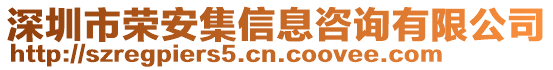 深圳市荣安集信息咨询有限公司
http://szregpiers5.cn.coovee.com